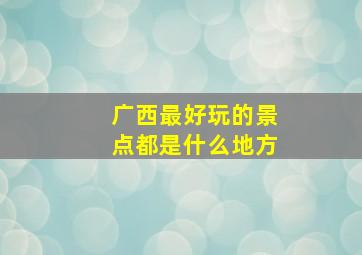 广西最好玩的景点都是什么地方